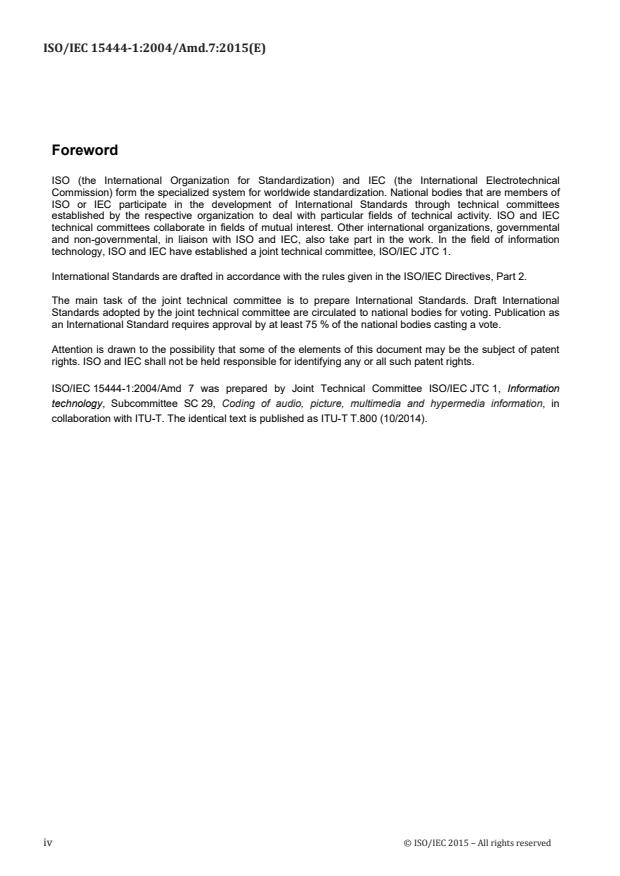 ISO/IEC 15444-1:2004/Amd.7:2015(E)

Foreword

ISO (the International Organization for Standardization) and IEC (the International Electrotechnical Commission) form the specialized system for worldwide standardization. National bodies that are members of ISO or IEC participate in the development of International Standards through technical committees established by the respective organization to deal with particular fields of technical activity. ISO and IEC technical committees collaborate in fields of mutual interest. Other international organizations, governmental and non-governmental, in liaison with ISO and IEC, also take part in the work. In the field of information technology, ISO and IEC have established a joint technical committee, ISO/IEC JTC 1.

International Standards are drafted in accordance with the rules given in the ISO/IEC Directives, Part 2.

The main task of the joint technical committee is to prepare International Standards. Draft International Standards adopted by the joint technical committee are circulated to national bodies for voting. Publication as an International Standard requires approval by at least 75 % of the national bodies casting a vote.

Attention is drawn to the possibility that some of the elements of this document may be the subject of patent rights. ISO and IEC shall not be held responsible for identifying any or all such patent rights.

ISO/IEC 15444-1:2004/Amd 7 was prepared by Joint Technical Committee ISO/IEC JTC 1, Information technology, Subcommittee SC 29, Coding of audio, picture, multimedia and hypermedia information, in collaboration with ITU-T. The identical text is published as ITU-T T.800 (10/2014).

iv

© ISO/IEC 2015 – All rights reserved